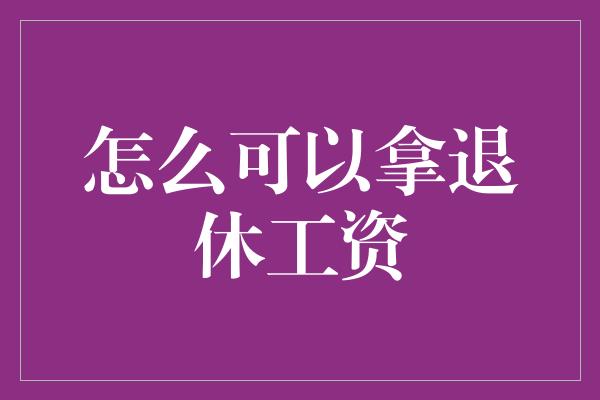 怎么可以拿退休工资